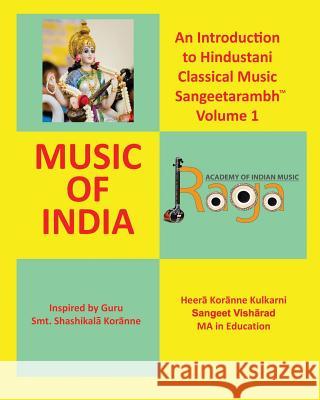 An Introduction to Hindustani Classical Music Sangeetarambh™ Volume 1

MUSIC OF INDIA

ACADEMY OF INDIAN MUSIC
Raga

Inspired by Guru
Smt. Shashikalā Korānne

Heerā Korānne Kulkarni
Sangeet Vishārad
MA in Education

Kraina Książek